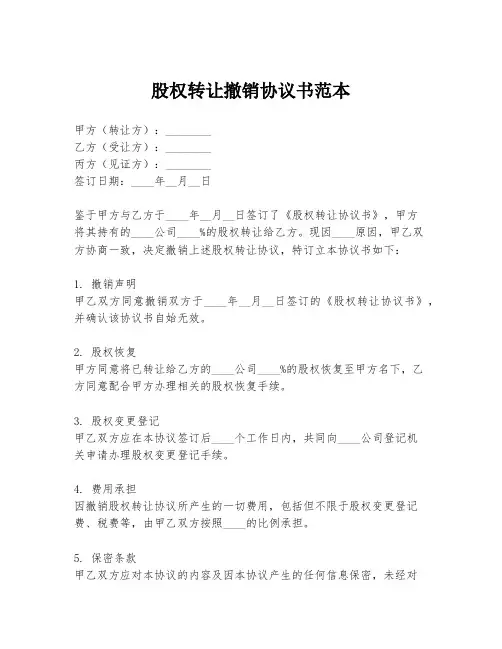 股权转让撤销协议书范本

甲方（转让方）：________
乙方（受让方）：________
丙方（见证方）：________
签订日期：____年__月__日

鉴于甲方与乙方于____年__月__日签订了《股权转让协议书》，甲方将其持有的____公司____%的股权转让给乙方。现因____原因，甲乙双方协商一致，决定撤销上述股权转让协议，特订立本协议书如下：

1. 撤销声明
甲乙双方同意撤销双方于____年__月__日签订的《股权转让协议书》，并确认该协议书自始无效。

2. 股权恢复
甲方同意将已转让给乙方的____公司____%的股权恢复至甲方名下，乙方同意配合甲方办理相关的股权恢复手续。

3. 股权变更登记
甲乙双方应在本协议签订后____个工作日内，共同向____公司登记机关申请办理股权变更登记手续。

4. 费用承担
因撤销股权转让协议所产生的一切费用，包括但不限于股权变更登记费、税费等，由甲乙双方按照____的比例承担。

5. 保密条款
甲乙双方应对本协议的内容及因本协议产生的任何信息保密，未经对